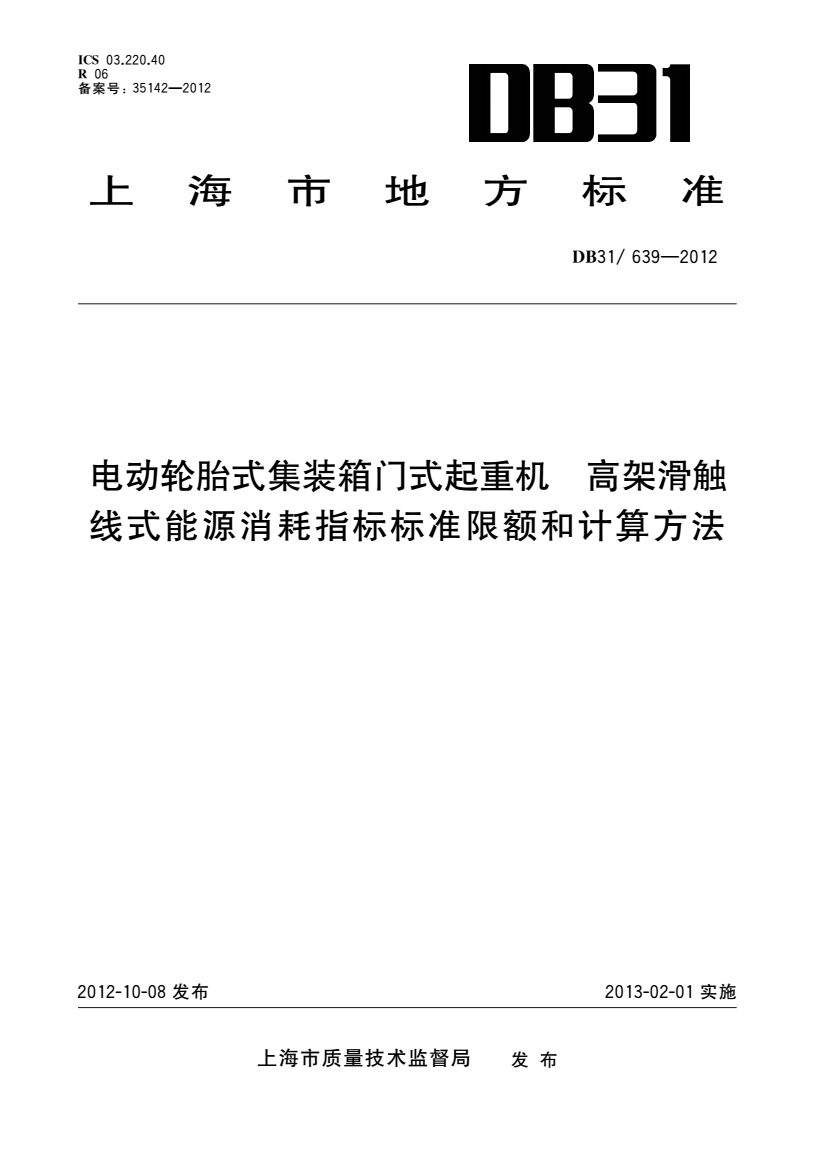 ICS 03.220.40
R 06
备案号：35142—2012

DB31

上 海 市 地 方 标 准

DB31/ 639—2012

电动轮胎式集装箱门式起重机　高架滑触线式能源消耗指标标准限额和计算方法

2012-10-08 发布

2013-02-01 实施

上海市质量技术监督局　发 布